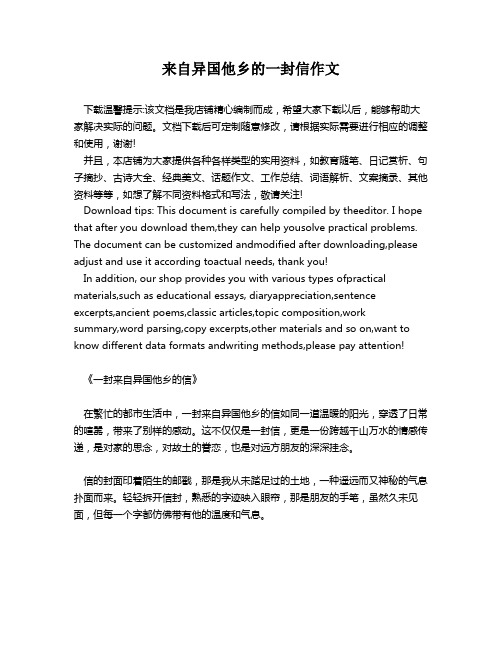 来自异国他乡的一封信作文

下载温馨提示:该文档是我店铺精心编制而成，希望大家下载以后，能够帮助大家解决实际的问题。文档下载后可定制随意修改，请根据实际需要进行相应的调整和使用，谢谢!

并且，本店铺为大家提供各种各样类型的实用资料，如教育随笔、日记赏析、句子摘抄、古诗大全、经典美文、话题作文、工作总结、词语解析、文案摘录、其他资料等等，如想了解不同资料格式和写法，敬请关注!

Download tips: This document is carefully compiled by theeditor. I hope that after you download them,they can help yousolve practical problems. The document can be customized andmodified after downloading,please adjust and use it according toactual needs, thank you!

In addition, our shop provides you with various types ofpractical materials,such as educational essays, diaryappreciation,sentence excerpts,ancient poems,classic articles,topic composition,work summary,word parsing,copy excerpts,other materials and so on,want to know different data formats andwriting methods,please pay attention!

《一封来自异国他乡的信》

在繁忙的都市生活中，一封来自异国他乡的信如同一道温暖的阳光，穿透了日常的喧嚣，带来了别样的感动。这不仅仅是一封信，更是一份跨越千山万水的情感传递，是对家的思念，对故土的眷恋，也是对远方朋友的深深挂念。

信的封面印着陌生的邮戳，那是我从未踏足过的土地，一种遥远而又神秘的气息扑面而来。轻轻拆开信封，熟悉的字迹映入眼帘，那是朋友的手笔，虽然久未见面，但每一个字都仿佛带有他的温度和气息。